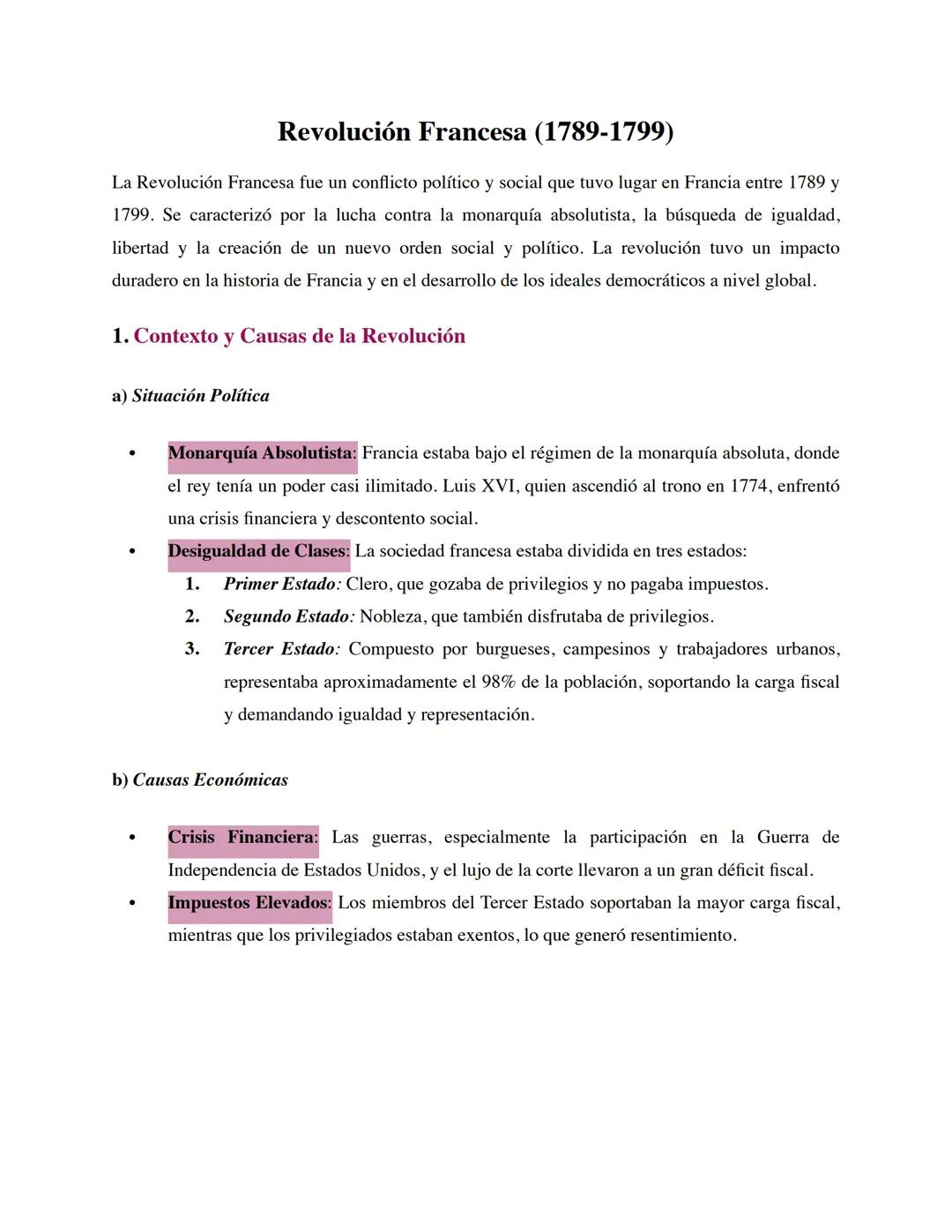 Revolución Francesa (1789-1799)

La Revolución Francesa fue un conflicto político y social que tuvo lugar en Francia entre 1789 y 1799. Se caracterizó por la lucha contra la monarquía absolutista, la búsqueda de igualdad, libertad y la creación de un nuevo orden social y político. La revolución tuvo un impacto duradero en la historia de Francia y en el desarrollo de los ideales democráticos a nivel global.

1. Contexto y Causas de la Revolución

a) Situación Política

• Monarquía Absolutista: Francia estaba bajo el régimen de la monarquía absoluta, donde el rey tenía un poder casi ilimitado. Luis XVI, quien ascendió al trono en 1774, enfrentó una crisis financiera y descontento social.
• Desigualdad de Clases: La sociedad francesa estaba dividida en tres estados:
1. Primer Estado: Clero, que gozaba de privilegios y no pagaba impuestos.
2. Segundo Estado: Nobleza, que también disfrutaba de privilegios.
3. Tercer Estado: Compuesto por burgueses, campesinos y trabajadores urbanos, representaba aproximadamente el 98% de la población, soportando la carga fiscal y demandando igualdad y representación.

b) Causas Económicas

• Crisis Financiera: Las guerras, especialmente la participación en la Guerra de Independencia de Estados Unidos, y el lujo de la corte llevaron a un gran déficit fiscal.
• Impuestos Elevados: Los miembros del Tercer Estado soportaban la mayor carga fiscal, mientras que los privilegiados estaban exentos, lo que generó resentimiento.